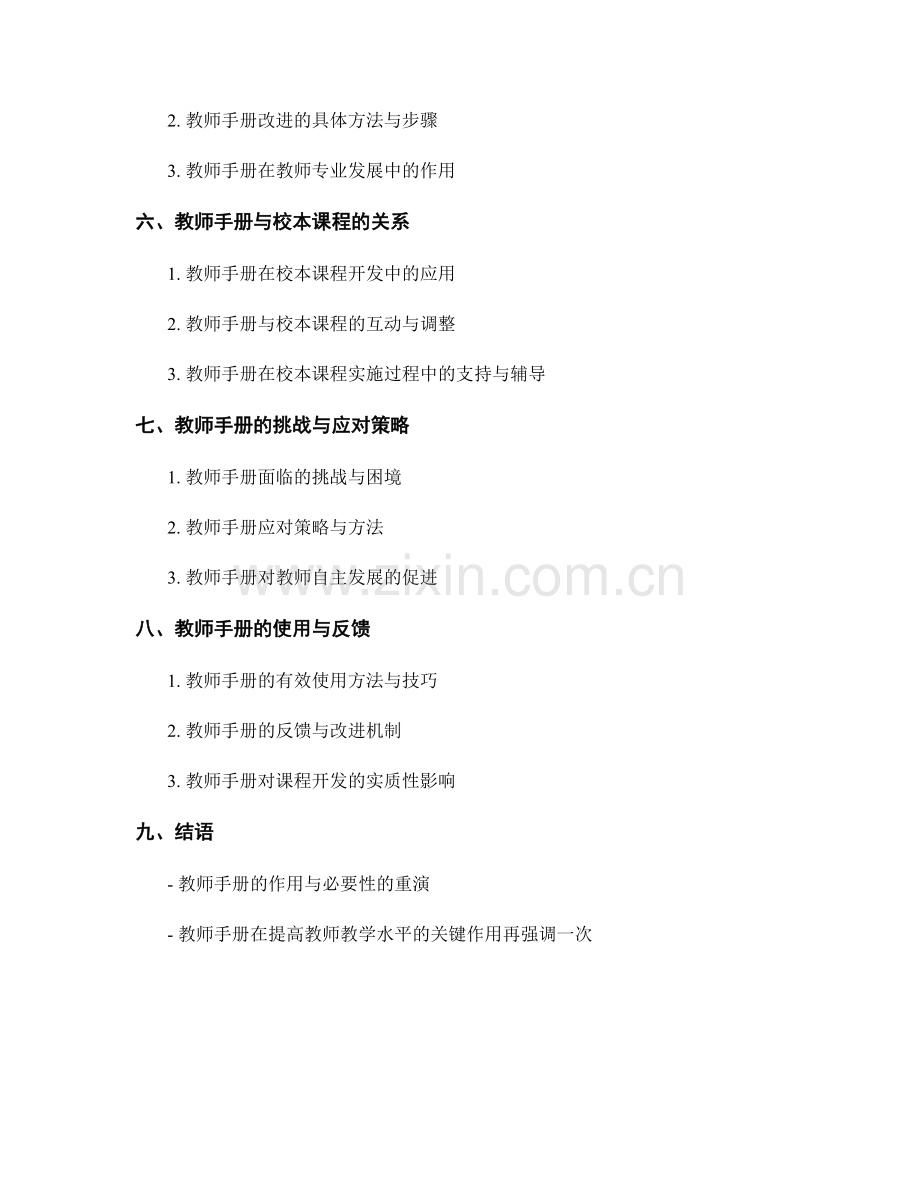 2. 教师手册改进的具体方法与步骤

3. 教师手册在教师专业发展中的作用

六、教师手册与校本课程的关系

1. 教师手册在校本课程开发中的应用

2. 教师手册与校本课程的互动与调整

3. 教师手册在校本课程实施过程中的支持与辅导

七、教师手册的挑战与应对策略

1. 教师手册面临的挑战与困境

2. 教师手册应对策略与方法

3. 教师手册对教师自主发展的促进

www.zixin.com.cn

八、教师手册的使用与反馈

1. 教师手册的有效使用方法与技巧

2. 教师手册的反馈与改进机制

3. 教师手册对课程开发的实质性影响

九、结语

- 教师手册的作用与必要性的重演

- 教师手册在提高教师教学水平的关键作用再强调一次